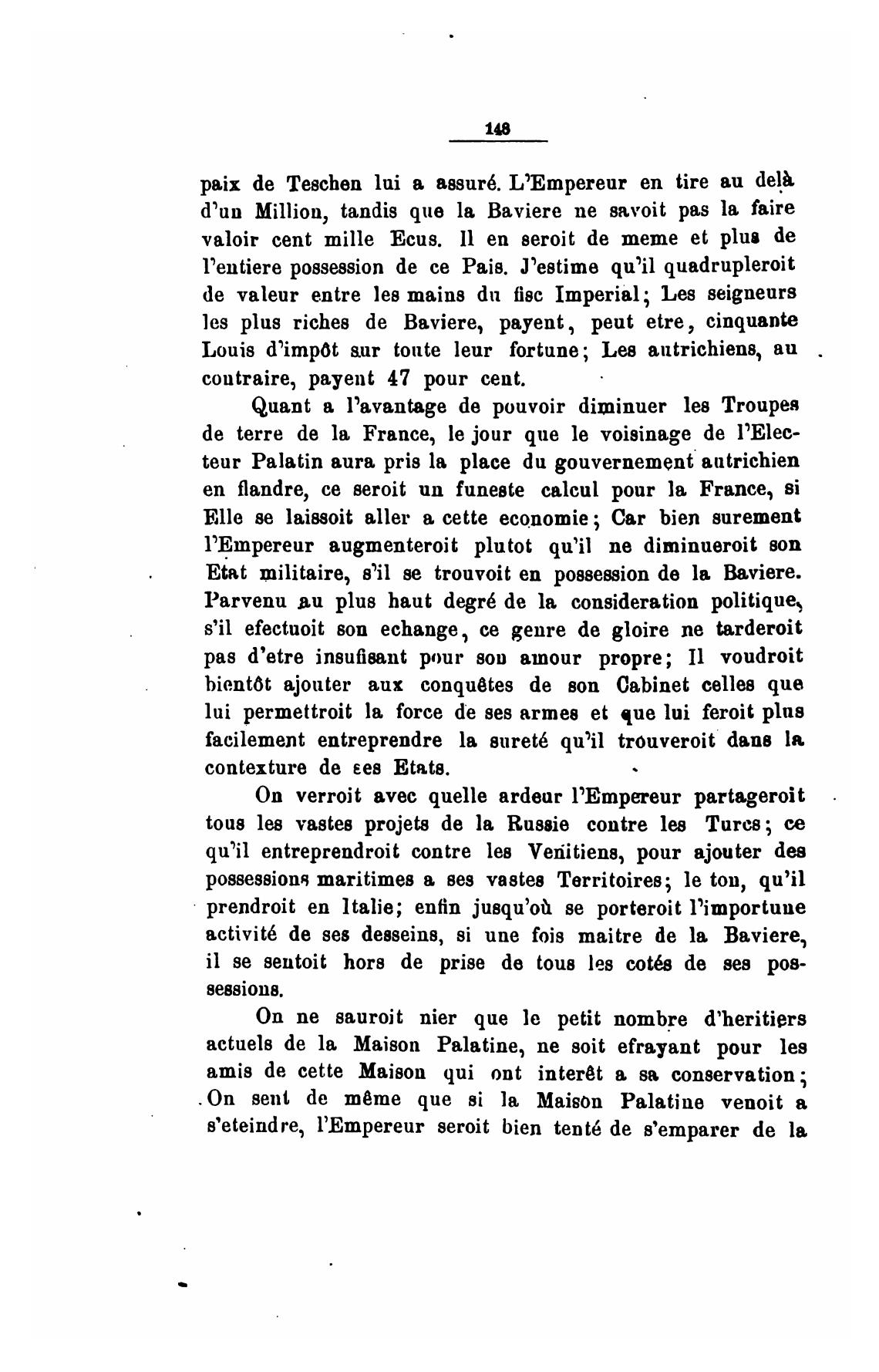 148

paix de Teschen lui a assuré. L'Empereur en tire au delà d'un Million, tandis que la Baviere ne savoit pas la faire valoir cent mille Ecus. Il en seroit de meme et plus de l'entiere possession de ce Pais. J'estime qu'il quadrupleroit de valeur entre les mains du fisc Imperial; Les seigneurs les plus riches de Baviere, payent, peut etre, cinquante Louis d'impôt sur toute leur fortune; Les autrichiens, au contraire, payent 47 pour cent.

Quant a l'avantage de pouvoir diminuer les Troupes de terre de la France, le jour que le voisinage de l'Electeur Palatin aura pris la place du gouvernement autrichien en flandre, ce seroit un funeste calcul pour la France, si Elle se laissoit aller a cette economie; Car bien surement l'Empereur augmenteroit plutot qu'il ne diminueroit son Etat militaire, s'il se trouvoit en possession de la Baviere. Parvenu au plus haut degré de la consideration politique, s'il efectuoit son echange, ce genre de gloire ne tarderoit pas d'etre insufisant pour son amour propre; Il voudroit bientôt ajouter aux conquêtes de son Cabinet celles que lui permettroit la force de ses armes et que lui feroit plus facilement entreprendre la sureté qu'il trouveroit dans la contexture de ses Etats.

On verroit avec quelle ardeur l'Empereur partageroit tous les vastes projets de la Russie contre les Turcs; ce qu'il entreprendroit contre les Venitiens, pour ajouter des possessions maritimes a ses vastes Territoires; le ton, qu'il prendroit en Italie; enfin jusqu'où se porteroit l'importune activité de ses desseins, si une fois maitre de la Baviere, il se sentoit hors de prise de tous les cotés de ses possessions.

On ne sauroit nier que le petit nombre d'heritiers actuels de la Maison Palatine, ne soit efrayant pour les amis de cette Maison qui ont interêt a sa conservation; On sent de même que si la Maison Palatine venoit a s'eteindre, l'Empereur seroit bien tenté de s'emparer de la